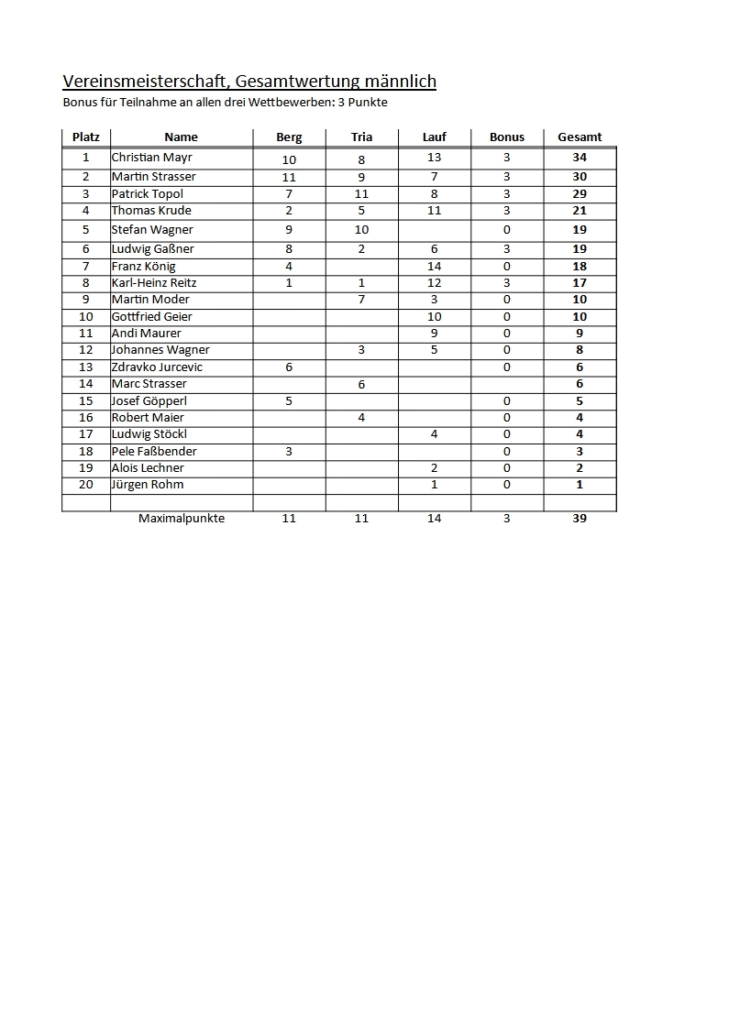 Vereinsmeisterschaft, Gesamtwertung männlich
Bonus für Teilnahme an allen drei Wettbewerben: 3 Punkte

| Platz | Name | Berg | Tria | Lauf | Bonus | Gesamt |
|---|---|---|---|---|---|---|
| 1 | Christian Mayr | 10 | 8 | 13 | 3 | 34 |
| 2 | Martin Strasser | 11 | 9 | 7 | 3 | 30 |
| 3 | Patrick Topol | 7 | 11 | 8 | 3 | 29 |
| 4 | Thomas Krude | 2 | 5 | 11 | 3 | 21 |
| 5 | Stefan Wagner | 9 | 10 | | 0 | 19 |
| 6 | Ludwig Gaßner | 8 | 2 | 6 | 3 | 19 |
| 7 | Franz König | 4 | | 14 | 0 | 18 |
| 8 | Karl-Heinz Reitz | 1 | 1 | 12 | 3 | 17 |
| 9 | Martin Moder | | 7 | 3 | 0 | 10 |
| 10 | Gottfried Geier | | | 10 | 0 | 10 |
| 11 | Andi Maurer | | | 9 | 0 | 9 |
| 12 | Johannes Wagner | | 3 | 5 | 0 | 8 |
| 13 | Zdravko Jurcevic | 6 | | | 0 | 6 |
| 14 | Marc Strasser | | 6 | | | 6 |
| 15 | Josef Göpperl | 5 | | | 0 | 5 |
| 16 | Robert Maier | | 4 | | 0 | 4 |
| 17 | Ludwig Stöckl | | | 4 | 0 | 4 |
| 18 | Pele Faßbender | 3 | | | 0 | 3 |
| 19 | Alois Lechner | | | 2 | 0 | 2 |
| 20 | Jürgen Rohm | | | 1 | 0 | 1 |
| | | | | | | |
| | Maximalpunkte | 11 | 11 | 14 | 3 | 39 |